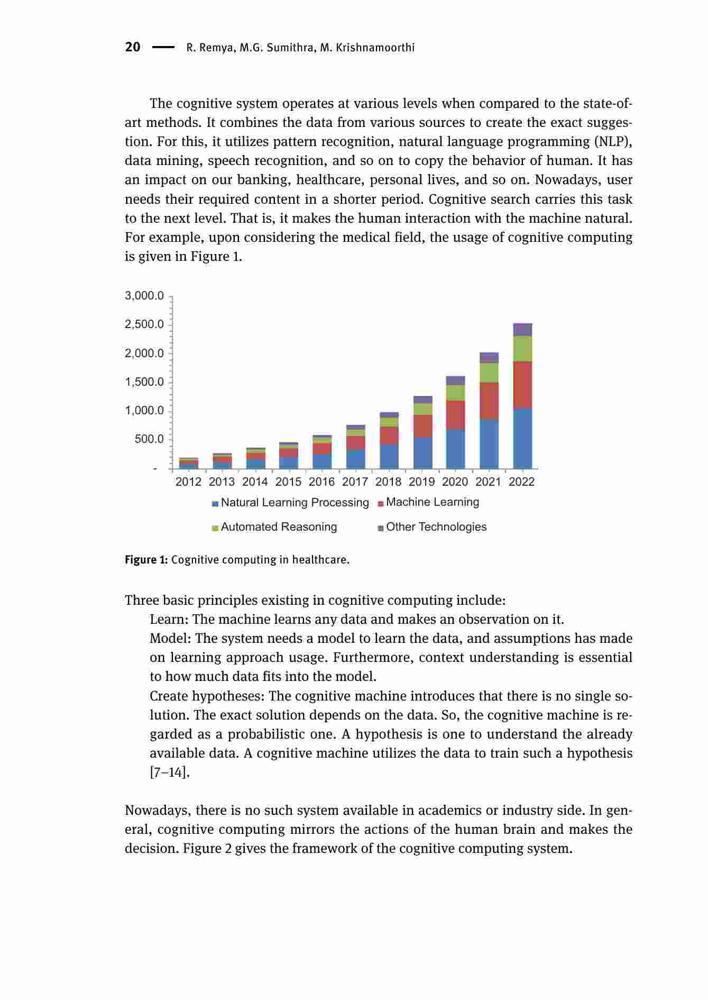 20 — R. Remya, M.G. Sumithra, M. Krishnamoorthi

The cognitive system operates at various levels when compared to the state-of-art methods. It combines the data from various sources to create the exact suggestion. For this, it utilizes pattern recognition, natural language programming (NLP), data mining, speech recognition, and so on to copy the behavior of human. It has an impact on our banking, healthcare, personal lives, and so on. Nowadays, user needs their required content in a shorter period. Cognitive search carries this task to the next level. That is, it makes the human interaction with the machine natural. For example, upon considering the medical field, the usage of cognitive computing is given in Figure 1.

3,000.0
2,500.0
2,000.0
1,500.0
1,000.0
500.0
-
2012 2013 2014 2015 2016 2017 2018 2019 2020 2021 2022
Natural Learning Processing
Machine Learning
Automated Reasoning
Other Technologies

Figure 1: Cognitive computing in healthcare.

Three basic principles existing in cognitive computing include:
Learn: The machine learns any data and makes an observation on it.
Model: The system needs a model to learn the data, and assumptions has made on learning approach usage. Furthermore, context understanding is essential to how much data fits into the model.
Create hypotheses: The cognitive machine introduces that there is no single solution. The exact solution depends on the data. So, the cognitive machine is regarded as a probabilistic one. A hypothesis is one to understand the already available data. A cognitive machine utilizes the data to train such a hypothesis [7–14].

Nowadays, there is no such system available in academics or industry side. In general, cognitive computing mirrors the actions of the human brain and makes the decision. Figure 2 gives the framework of the cognitive computing system.